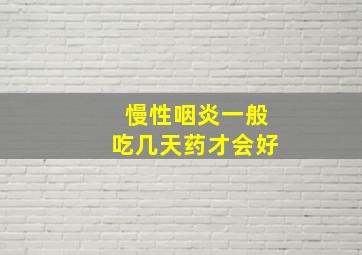 慢性咽炎一般
吃几天药才会好